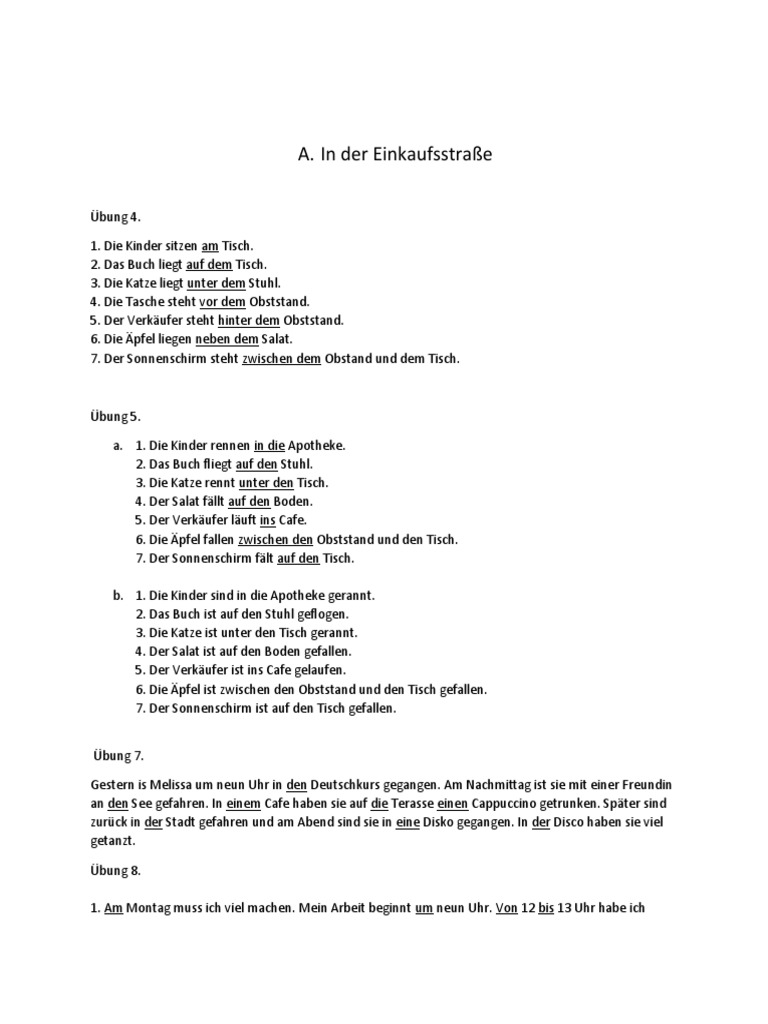 A. In der Einkaufsstraße

Übung 4.

1. Die Kinder sitzen am Tisch.
2. Das Buch liegt auf dem Tisch.
3. Die Katze liegt unter dem Stuhl.
4. Die Tasche steht vor dem Obststand.
5. Der Verkäufer steht hinter dem Obststand.
6. Die Äpfel liegen neben dem Salat.
7. Der Sonnenschirm steht zwischen dem Obstand und dem Tisch.

Übung 5.

a. 1. Die Kinder rennen in die Apotheke.
2. Das Buch fliegt auf den Stuhl.
3. Die Katze rennt unter den Tisch.
4. Der Salat fällt auf den Boden.
5. Der Verkäufer läuft ins Cafe.
6. Die Äpfel fallen zwischen den Obststand und den Tisch.
7. Der Sonnenschirm fält auf den Tisch.

b. 1. Die Kinder sind in die Apotheke gerannt.
2. Das Buch ist auf den Stuhl geflogen.
3. Die Katze ist unter den Tisch gerannt.
4. Der Salat ist auf den Boden gefallen.
5. Der Verkäufer ist ins Cafe gelaufen.
6. Die Äpfel ist zwischen den Obststand und den Tisch gefallen.
7. Der Sonnenschirm ist auf den Tisch gefallen.

Übung 7.

Gestern is Melissa um neun Uhr in den Deutschkurs gegangen. Am Nachmittag ist sie mit einer Freundin an den See gefahren. In einem Cafe haben sie auf die Terasse einen Cappuccino getrunken. Später sind zurück in der Stadt gefahren und am Abend sind sie in eine Disko gegangen. In der Disco haben sie viel getanzt.

Übung 8.

1. Am Montag muss ich viel machen. Mein Arbeit beginnt um neun Uhr. Von 12 bis 13 Uhr habe ich